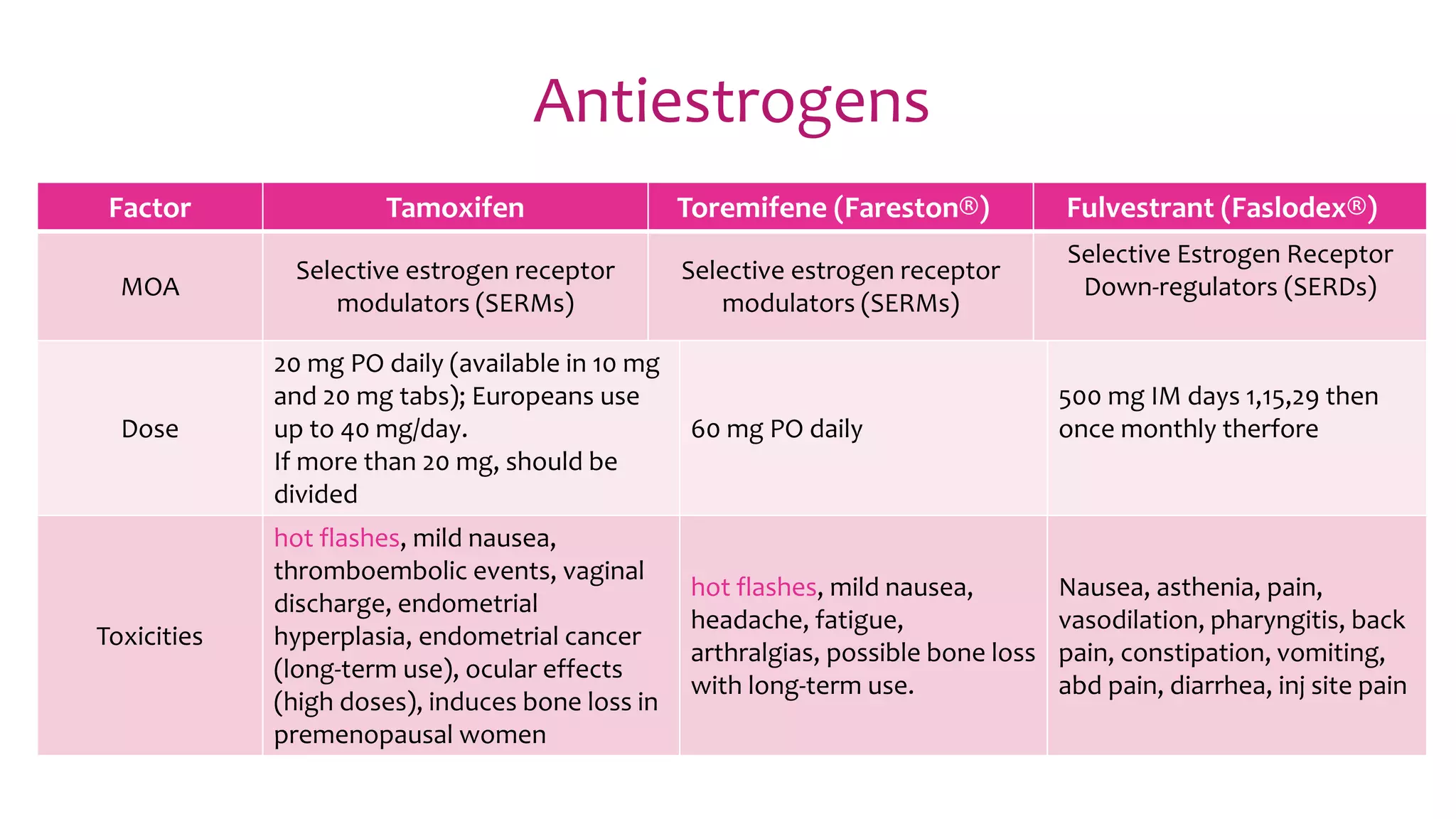 Antiestrogens

| Factor | Tamoxifen | Toremifene (Fareston®) | Fulvestrant (Faslodex®) |
|---|---|---|---|
| MOA | Selective estrogen receptor modulators (SERMs) | Selective estrogen receptor modulators (SERMs) | Selective Estrogen Receptor Down-regulators (SERDs) |
| Dose | 20 mg PO daily (available in 10 mg and 20 mg tabs); Europeans use up to 40 mg/day. If more than 20 mg, should be divided | 60 mg PO daily | 500 mg IM days 1,15,29 then once monthly therfore |
| Toxicities | hot flashes, mild nausea, thromboembolic events, vaginal discharge, endometrial hyperplasia, endometrial cancer (long-term use), ocular effects (high doses), induces bone loss in premenopausal women | hot flashes, mild nausea, headache, fatigue, arthralgias, possible bone loss with long-term use. | Nausea, asthenia, pain, vasodilation, pharyngitis, back pain, constipation, vomiting, abd pain, diarrhea, inj site pain |